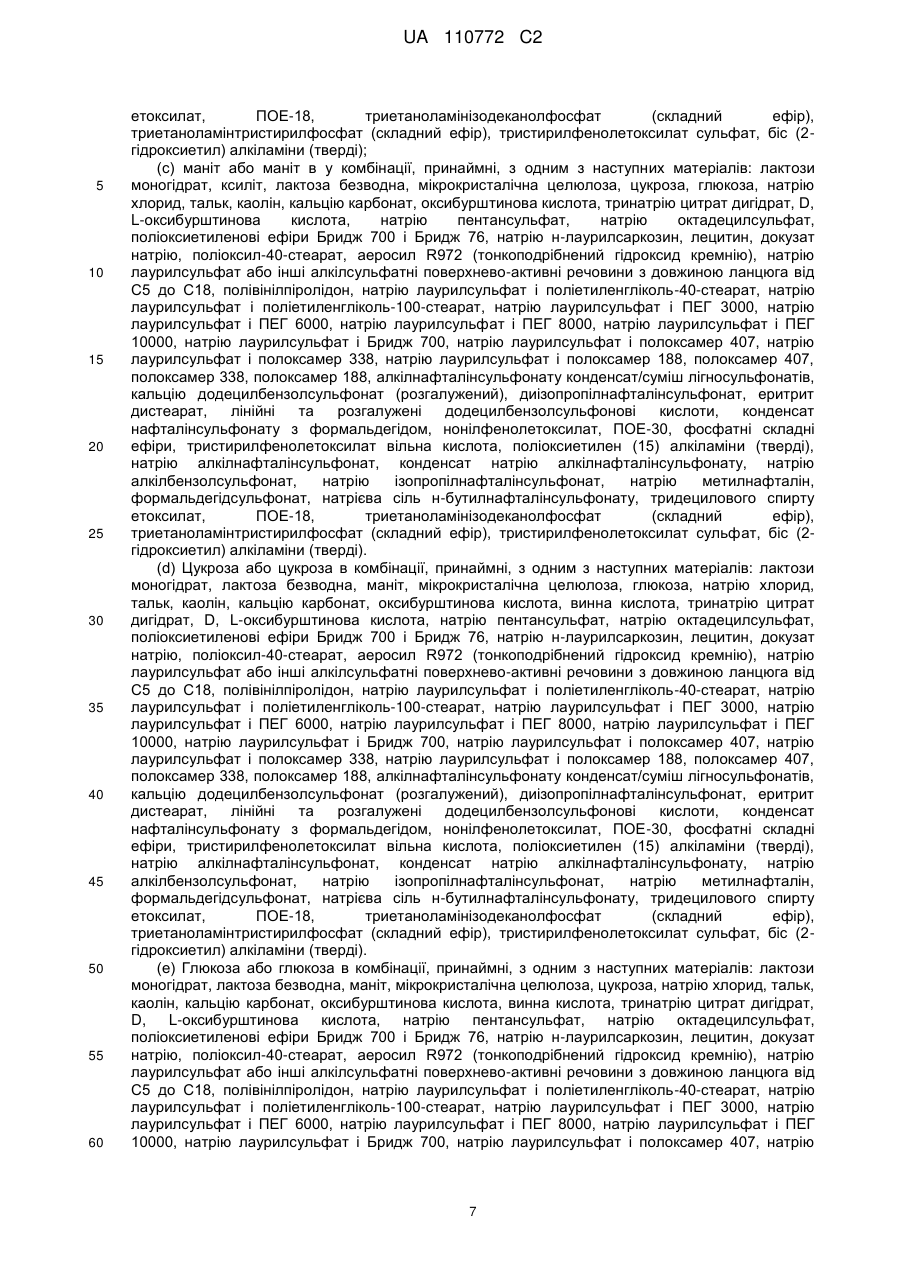 UA 110772 C2

етоксилат, ПОЕ-18, триетаноламінізодеканолфосфат (складний ефір), триетаноламінтристирилфосфат (складний ефір), тристирилфенолетоксилат сульфат, біс (2-гідроксиетил) алкіламіни (тверді);

(c) маніт або маніт в у комбінації, принаймні, з одним з наступних матеріалів: лактози моногідрат, ксиліт, лактоза безводна, мікрокристалічна целюлоза, цукроза, глюкоза, натрію хлорид, тальк, каолін, кальцію карбонат, оксибурштинова кислота, тринатрію цитрат дигідрат, D, L-оксибурштинова кислота, натрію пентансульфат, натрію октадецилсульфат, поліоксиетиленові ефіри Бридж 700 і Бридж 76, натрію н-лаурилсаркозин, лецитин, докузат натрію, поліоксил-40-стеарат, аеросил R972 (тонкоподрібнений гідроксид кремнію), натрію лаурилсульфат або інші алкілсульфатні поверхнево-активні речовини з довжиною ланцюга від C5 до C18, полівінілпіролідон, натрію лаурилсульфат і поліетиленгліколь-40-стеарат, натрію лаурилсульфат і поліетиленгліколь-100-стеарат, натрію лаурилсульфат і ПЕГ 3000, натрію лаурилсульфат і ПЕГ 6000, натрію лаурилсульфат і ПЕГ 8000, натрію лаурилсульфат і ПЕГ 10000, натрію лаурилсульфат і Бридж 700, натрію лаурилсульфат і полоксамер 407, натрію лаурилсульфат і полоксамер 338, натрію лаурилсульфат і полоксамер 188, полоксамер 407, полоксамер 338, полоксамер 188, алкілнафталінсульфонату конденсат/суміш лігносульфонатів, кальцію додецилбензолсульфонат (розгалужений), диізопропілнафталінсульфонат, еритрит дистеарат, лінійні та розгалужені додецилбензолсульфонові кислоти, конденсат нафталінсульфонату з формальдегідом, нонілфенолетоксилат, ПОЕ-30, фосфатні складні ефіри, тристирилфенолетоксилат вільна кислота, поліоксиетилен (15) алкіламіни (тверді), натрію алкілнафталінсульфонат, конденсат натрію алкілнафталінсульфонату, натрію алкілбензолсульфонат, натрію ізопропілнафталінсульфонат, натрію метилнафталін, формальдегідсульфонат, натрієва сіль н-бутилнафталінсульфонату, тридецилового спирту етоксилат, ПОЕ-18, триетаноламінізодеканолфосфат (складний ефір), триетаноламінтристирилфосфат (складний ефір), тристирилфенолетоксилат сульфат, біс (2-гідроксиетил) алкіламіни (тверді).

(d) Цукроза або цукроза в комбінації, принаймні, з одним з наступних матеріалів: лактози моногідрат, лактоза безводна, маніт, мікрокристалічна целюлоза, глюкоза, натрію хлорид, тальк, каолін, кальцію карбонат, оксибурштинова кислота, винна кислота, тринатрію цитрат дигідрат, D, L-оксибурштинова кислота, натрію пентансульфат, натрію октадецилсульфат, поліоксиетиленові ефіри Бридж 700 і Бридж 76, натрію н-лаурилсаркозин, лецитин, докузат натрію, поліоксил-40-стеарат, аеросил R972 (тонкоподрібнений гідроксид кремнію), натрію лаурилсульфат або інші алкілсульфатні поверхнево-активні речовини з довжиною ланцюга від C5 до C18, полівінілпіролідон, натрію лаурилсульфат і поліетиленгліколь-40-стеарат, натрію лаурилсульфат і поліетиленгліколь-100-стеарат, натрію лаурилсульфат і ПЕГ 3000, натрію лаурилсульфат і ПЕГ 6000, натрію лаурилсульфат і ПЕГ 8000, натрію лаурилсульфат і ПЕГ 10000, натрію лаурилсульфат і Бридж 700, натрію лаурилсульфат і полоксамер 407, натрію лаурилсульфат і полоксамер 338, натрію лаурилсульфат і полоксамер 188, полоксамер 407, полоксамер 338, полоксамер 188, алкілнафталінсульфонату конденсат/суміш лігносульфонатів, кальцію додецилбензолсульфонат (розгалужений), диізопропілнафталінсульфонат, еритрит дистеарат, лінійні та розгалужені додецилбензолсульфонові кислоти, конденсат нафталінсульфонату з формальдегідом, нонілфенолетоксилат, ПОЕ-30, фосфатні складні ефіри, тристирилфенолетоксилат вільна кислота, поліоксиетилен (15) алкіламіни (тверді), натрію алкілнафталінсульфонат, конденсат натрію алкілнафталінсульфонату, натрію алкілбензолсульфонат, натрію ізопропілнафталінсульфонат, натрію метилнафталін, формальдегідсульфонат, натрієва сіль н-бутилнафталінсульфонату, тридецилового спирту етоксилат, ПОЕ-18, триетаноламінізодеканолфосфат (складний ефір), триетаноламінтристирилфосфат (складний ефір), тристирилфенолетоксилат сульфат, біс (2-гідроксиетил) алкіламіни (тверді).

(e) Глюкоза або глюкоза в комбінації, принаймні, з одним з наступних матеріалів: лактози моногідрат, лактоза безводна, маніт, мікрокристалічна целюлоза, цукроза, натрію хлорид, тальк, каолін, кальцію карбонат, оксибурштинова кислота, винна кислота, тринатрію цитрат дигідрат, D, L-оксибурштинова кислота, натрію пентансульфат, натрію октадецилсульфат, поліоксиетиленові ефіри Бридж 700 і Бридж 76, натрію н-лаурилсаркозин, лецитин, докузат натрію, поліоксил-40-стеарат, аеросил R972 (тонкоподрібнений гідроксид кремнію), натрію лаурилсульфат або інші алкілсульфатні поверхнево-активні речовини з довжиною ланцюга від C5 до C18, полівінілпіролідон, натрію лаурилсульфат і поліетиленгліколь-40-стеарат, натрію лаурилсульфат і поліетиленгліколь-100-стеарат, натрію лаурилсульфат і ПЕГ 3000, натрію лаурилсульфат і ПЕГ 6000, натрію лаурилсульфат і ПЕГ 8000, натрію лаурилсульфат і ПЕГ 10000, натрію лаурилсульфат і Бридж 700, натрію лаурилсульфат і полоксамер 407, натрію

5
10
15
20
25
30
35
40
45
50
55
60

7